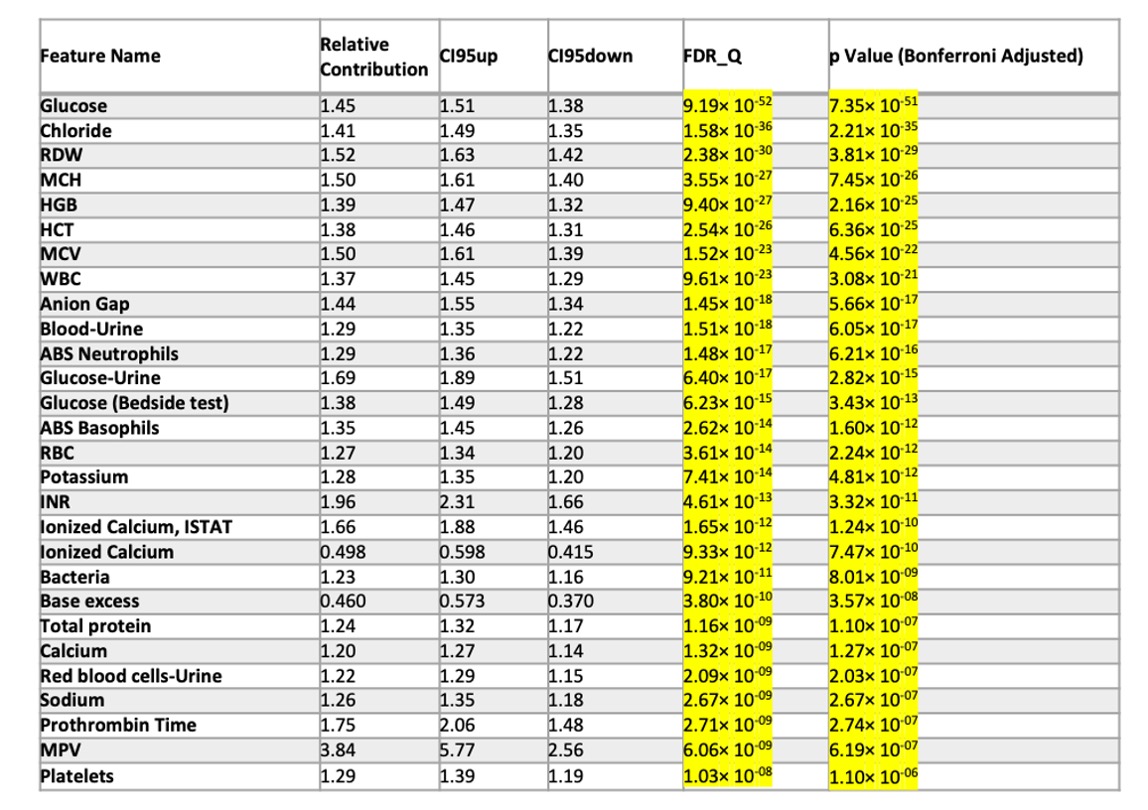 | Feature Name | Relative Contribution | CI95up | CI95down | FDR_Q | p Value (Bonferroni Adjusted) |
|---|---|---|---|---|---|
| Glucose | 1.45 | 1.51 | 1.38 | $9.19\times 10^{-52}$ | $7.35\times 10^{-51}$ |
| Chloride | 1.41 | 1.49 | 1.35 | $1.58\times 10^{-36}$ | $2.21\times 10^{-35}$ |
| RDW | 1.52 | 1.63 | 1.42 | $2.38\times 10^{-30}$ | $3.81\times 10^{-29}$ |
| MCH | 1.50 | 1.61 | 1.40 | $3.55\times 10^{-27}$ | $7.45\times 10^{-26}$ |
| HGB | 1.39 | 1.47 | 1.32 | $9.40\times 10^{-27}$ | $2.16\times 10^{-25}$ |
| HCT | 1.38 | 1.46 | 1.31 | $2.54\times 10^{-26}$ | $6.36\times 10^{-25}$ |
| MCV | 1.50 | 1.61 | 1.39 | $1.52\times 10^{-23}$ | $4.56\times 10^{-22}$ |
| WBC | 1.37 | 1.45 | 1.29 | $9.61\times 10^{-23}$ | $3.08\times 10^{-21}$ |
| Anion Gap | 1.44 | 1.55 | 1.34 | $1.45\times 10^{-18}$ | $5.66\times 10^{-17}$ |
| Blood-Urine | 1.29 | 1.35 | 1.22 | $1.51\times 10^{-18}$ | $6.05\times 10^{-17}$ |
| ABS Neutrophils | 1.29 | 1.36 | 1.22 | $1.48\times 10^{-17}$ | $6.21\times 10^{-16}$ |
| Glucose-Urine | 1.69 | 1.89 | 1.51 | $6.40\times 10^{-17}$ | $2.82\times 10^{-15}$ |
| Glucose (Bedside test) | 1.38 | 1.49 | 1.28 | $6.23\times 10^{-15}$ | $3.43\times 10^{-13}$ |
| ABS Basophils | 1.35 | 1.45 | 1.26 | $2.62\times 10^{-14}$ | $1.60\times 10^{-12}$ |
| RBC | 1.27 | 1.34 | 1.20 | $3.61\times 10^{-14}$ | $2.24\times 10^{-12}$ |
| Potassium | 1.28 | 1.35 | 1.20 | $7.41\times 10^{-14}$ | $4.81\times 10^{-12}$ |
| INR | 1.96 | 2.31 | 1.66 | $4.61\times 10^{-13}$ | $3.32\times 10^{-11}$ |
| Ionized Calcium, ISTAT | 1.66 | 1.88 | 1.46 | $1.65\times 10^{-12}$ | $1.24\times 10^{-10}$ |
| Ionized Calcium | 0.498 | 0.598 | 0.415 | $9.33\times 10^{-12}$ | $7.47\times 10^{-10}$ |
| Bacteria | 1.23 | 1.30 | 1.16 | $9.21\times 10^{-11}$ | $8.01\times 10^{-09}$ |
| Base excess | 0.460 | 0.573 | 0.370 | $3.80\times 10^{-10}$ | $3.57\times 10^{-08}$ |
| Total protein | 1.24 | 1.32 | 1.17 | $1.16\times 10^{-09}$ | $1.10\times 10^{-07}$ |
| Calcium | 1.20 | 1.27 | 1.14 | $1.32\times 10^{-09}$ | $1.27\times 10^{-07}$ |
| Red blood cells-Urine | 1.22 | 1.29 | 1.15 | $2.09\times 10^{-09}$ | $2.03\times 10^{-07}$ |
| Sodium | 1.26 | 1.35 | 1.18 | $2.67\times 10^{-09}$ | $2.67\times 10^{-07}$ |
| Prothrombin Time | 1.75 | 2.06 | 1.48 | $2.71\times 10^{-09}$ | $2.74\times 10^{-07}$ |
| MPV | 3.84 | 5.77 | 2.56 | $6.06\times 10^{-09}$ | $6.19\times 10^{-07}$ |
| Platelets | 1.29 | 1.39 | 1.19 | $1.03\times 10^{-08}$ | $1.10\times 10^{-06}$ |